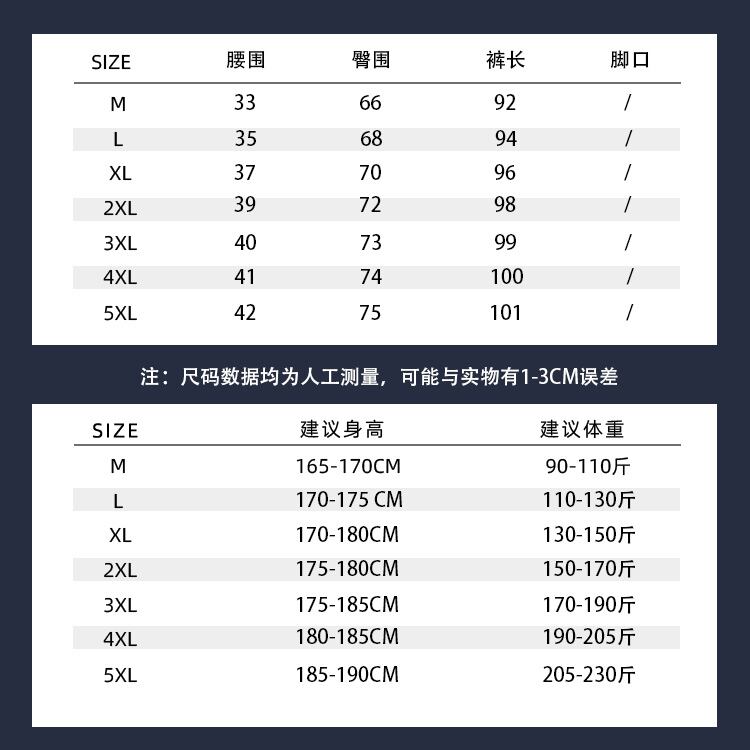 | SIZE | 腰围 | 臀围 | 裤长 | 脚口 |
|---|---|---|---|---|
| M | 33 | 66 | 92 | / |
| L | 35 | 68 | 94 | / |
| XL | 37 | 70 | 96 | / |
| 2XL | 39 | 72 | 98 | / |
| 3XL | 40 | 73 | 99 | / |
| 4XL | 41 | 74 | 100 | / |
| 5XL | 42 | 75 | 101 | / |

注：尺码数据均为人工测量，可能与实物有1-3CM误差

| SIZE | 建议身高 | 建议体重 |
|---|---|---|
| M | 165-170CM | 90-110斤 |
| L | 170-175 CM | 110-130斤 |
| XL | 170-180CM | 130-150斤 |
| 2XL | 175-180CM | 150-170斤 |
| 3XL | 175-185CM | 170-190斤 |
| 4XL | 180-185CM | 190-205斤 |
| 5XL | 185-190CM | 205-230斤 |